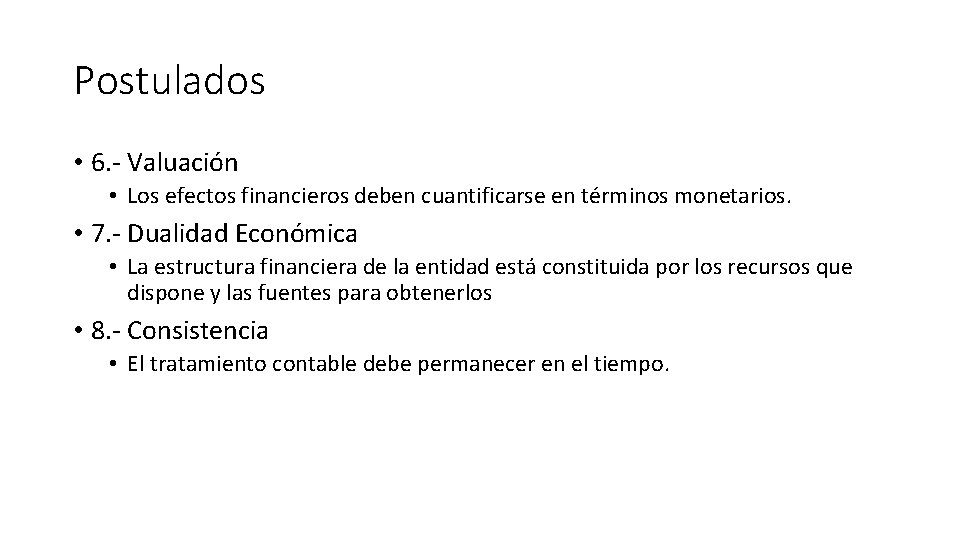 Postulados

• 6.- Valuación
 • Los efectos financieros deben cuantificarse en términos monetarios.

• 7.- Dualidad Económica
 • La estructura financiera de la entidad está constituida por los recursos que dispone y las fuentes para obtenerlos

• 8.- Consistencia
 • El tratamiento contable debe permanecer en el tiempo.